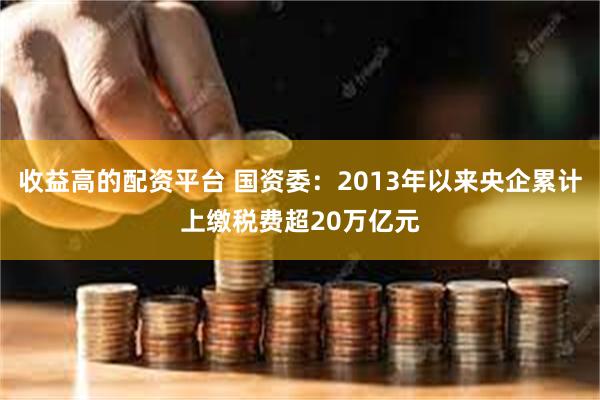 收益高的配资平台 国资委：2013年以来央企累计上缴税费超20万亿元